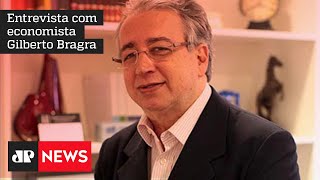 Entrevista com economista Gilberto Bragra

JP NEWS